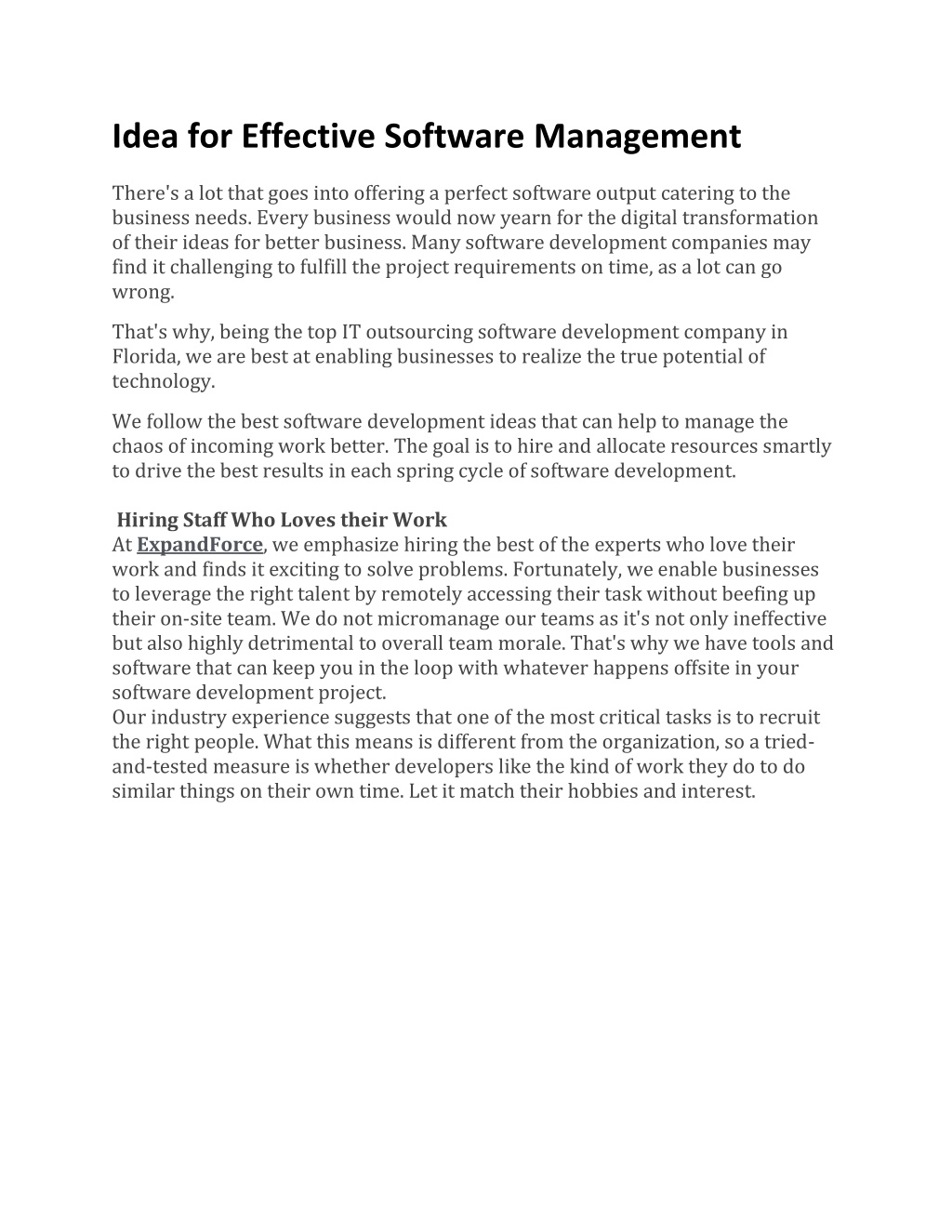 Idea for Effective Software Management

There's a lot that goes into offering a perfect software output catering to the business needs. Every business would now yearn for the digital transformation of their ideas for better business. Many software development companies may find it challenging to fulfill the project requirements on time, as a lot can go wrong.

That's why, being the top IT outsourcing software development company in Florida, we are best at enabling businesses to realize the true potential of technology.

We follow the best software development ideas that can help to manage the chaos of incoming work better. The goal is to hire and allocate resources smartly to drive the best results in each spring cycle of software development.

Hiring Staff Who Loves their Work
At ExpandForce, we emphasize hiring the best of the experts who love their work and finds it exciting to solve problems. Fortunately, we enable businesses to leverage the right talent by remotely accessing their task without beefing up their on-site team. We do not micromanage our teams as it's not only ineffective but also highly detrimental to overall team morale. That's why we have tools and software that can keep you in the loop with whatever happens offsite in your software development project.
Our industry experience suggests that one of the most critical tasks is to recruit the right people. What this means is different from the organization, so a tried-and-tested measure is whether developers like the kind of work they do to do similar things on their own time. Let it match their hobbies and interest.